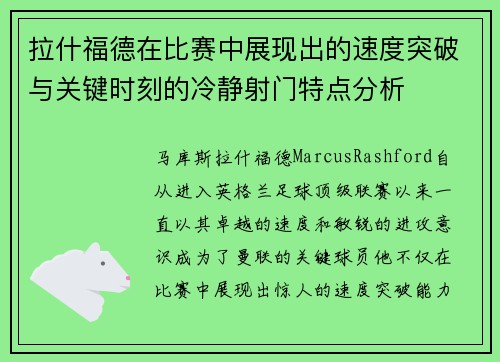 拉什福德在比赛中展现出的速度突破与关键时刻的冷静射门特点分析

马库斯拉什福德MarcusRashford自从进入英格兰足球顶级联赛以来一直以其卓越的速度和敏锐的进攻意识成为了曼联的关键球员他不仅在比赛中展现出惊人的速度突破能力